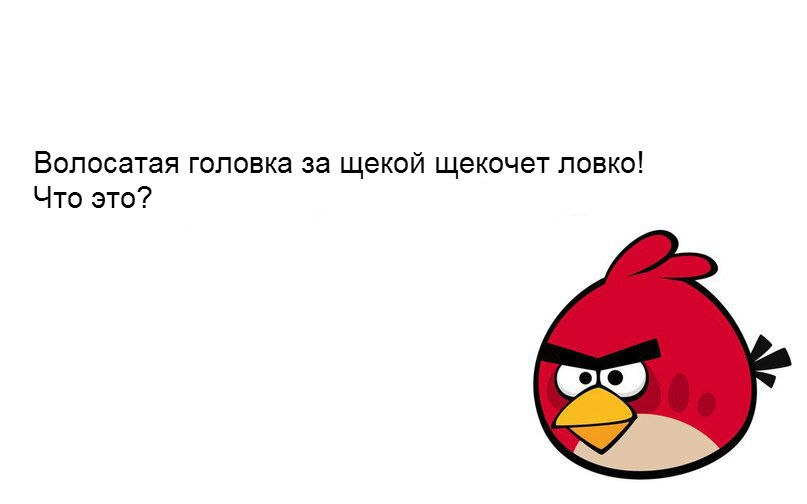 Волосатая головка за щекой щекочет ловко!
Что это?